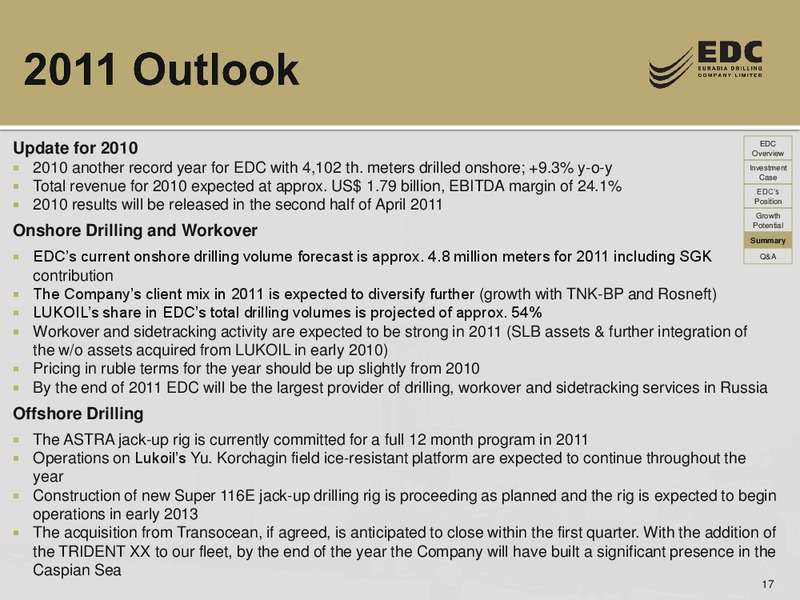 2011 Outlook

EDC
EURASIA DRILLING COMPANY LIMITED

EDC Overview
Investment Case
EDC's Position
Growth Potential
Summary
Q&A

Update for 2010
- 2010 another record year for EDC with 4,102 th. meters drilled onshore; +9.3% y-o-y
- Total revenue for 2010 expected at approx. US$ 1.79 billion, EBITDA margin of 24.1%
- 2010 results will be released in the second half of April 2011

Onshore Drilling and Workover
- EDC's current onshore drilling volume forecast is approx. 4.8 million meters for 2011 including SGK contribution
- The Company's client mix in 2011 is expected to diversify further (growth with TNK-BP and Rosneft)
- LUKOIL's share in EDC's total drilling volumes is projected of approx. 54%
- Workover and sidetracking activity are expected to be strong in 2011 (SLB assets & further integration of the w/o assets acquired from LUKOIL in early 2010)
- Pricing in ruble terms for the year should be up slightly from 2010
- By the end of 2011 EDC will be the largest provider of drilling, workover and sidetracking services in Russia

Offshore Drilling
- The ASTRA jack-up rig is currently committed for a full 12 month program in 2011
- Operations on Lukoil's Yu. Korchagin field ice-resistant platform are expected to continue throughout the year
- Construction of new Super 116E jack-up drilling rig is proceeding as planned and the rig is expected to begin operations in early 2013
- The acquisition from Transocean, if agreed, is anticipated to close within the first quarter. With the addition of the TRIDENT XX to our fleet, by the end of the year the Company will have built a significant presence in the Caspian Sea

17